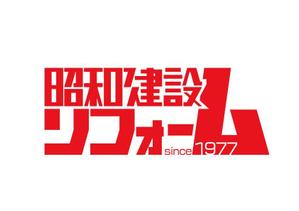 昭和建設
リフォーム
since 1977